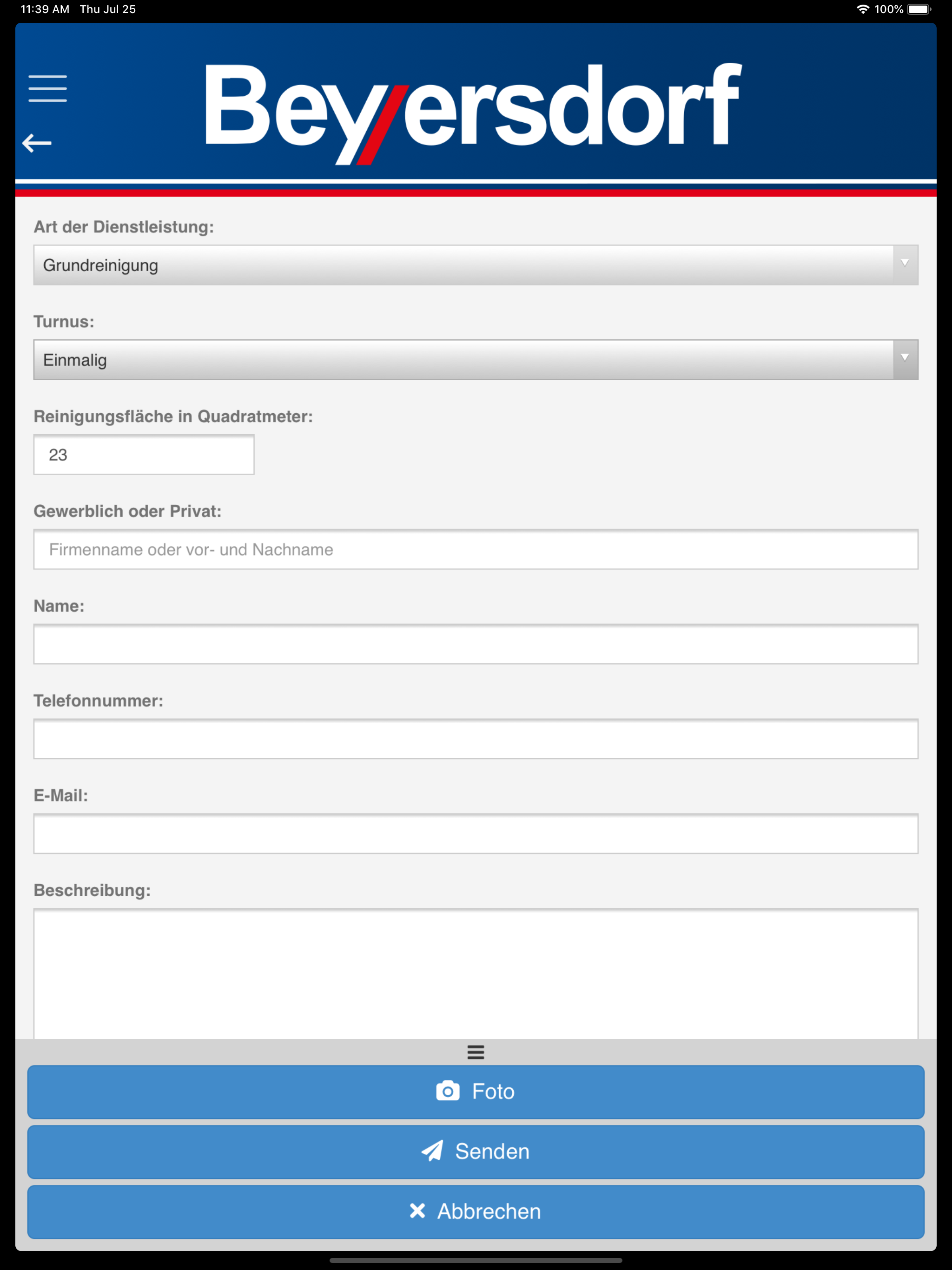 11:39 AM Thu Jul 25

100%

Beyersdorf

Art der Dienstleistung:

Grundreinigung

Turnus:

Einmalig

Reinigungsfläche in Quadratmeter:

23

Gewerblich oder Privat:

Firmenname oder vor- und Nachname

Name:

Telefonnummer:

E-Mail:

Beschreibung:

Foto

Senden

Abbrechen